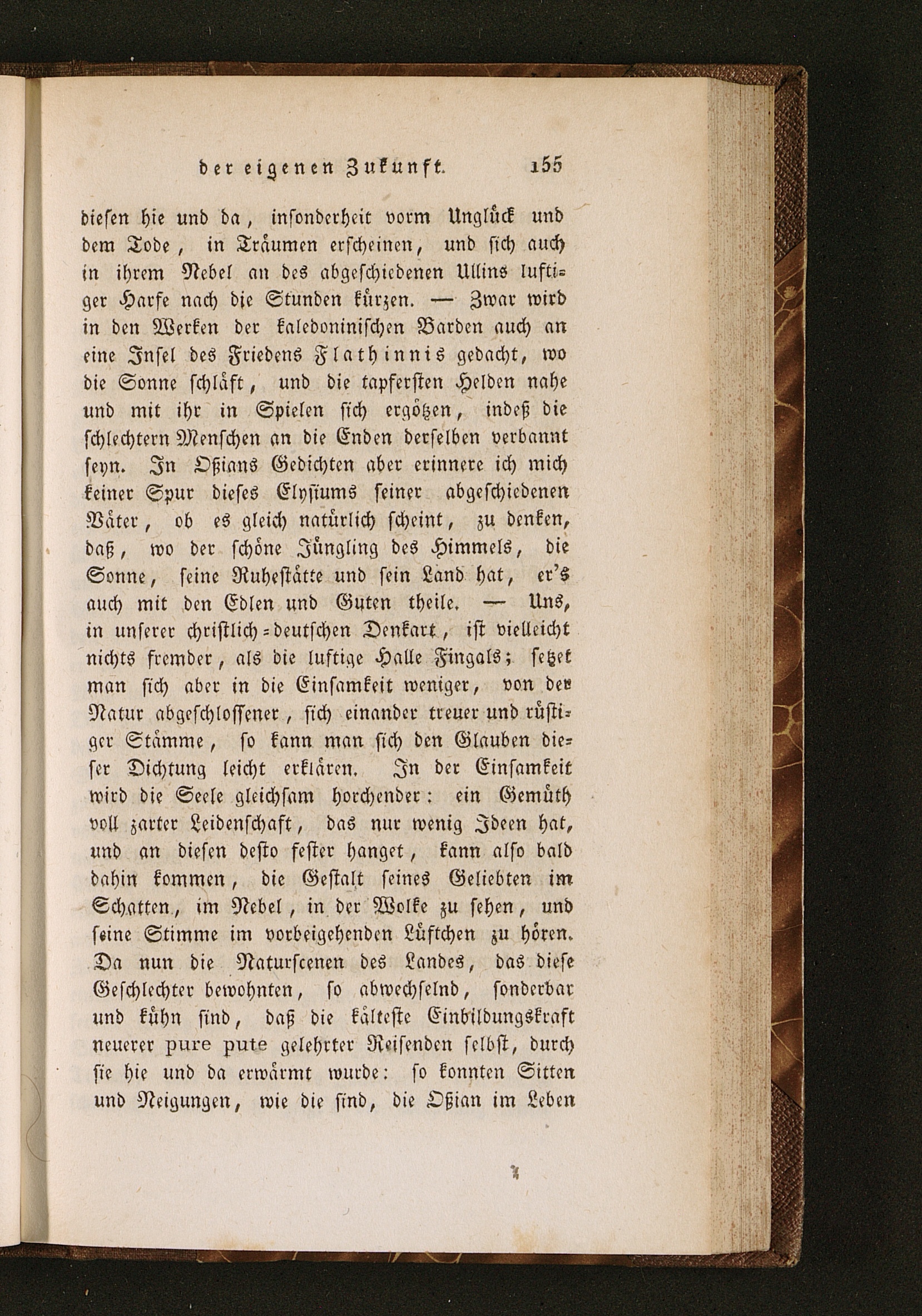 der eigenen Zukunft. 155

diesen hie und da, insonderheit vorm Unglück und dem Tode, in Träumen erscheinen, und sich auch in ihrem Nebel an des abgeschiedenen Ullins luftiger Harfe nach die Stunden kürzen. — Zwar wird in den Werken der kaledoninischen Barden auch an eine Insel des Friedens Flathinnis gedacht, wo die Sonne schläft, und die tapfersten Helden nahe und mit ihr in Spielen sich ergötzen, indeß die schlechtern Menschen an die Enden derselben verbannt seyn. In Oßians Gedichten aber erinnere ich mich keiner Spur dieses Elysiums seiner abgeschiedenen Väter, ob es gleich natürlich scheint, zu denken, daß, wo der schöne Jüngling des Himmels, die Sonne, seine Ruhestätte und sein Land hat, er's auch mit den Edlen und Guten theile. — Uns, in unserer christlich-deutschen Denkart, ist vielleicht nichts fremder, als die luftige Halle Fingals; setzet man sich aber in die Einsamkeit weniger, von der Natur abgeschlossener, sich einander treuer und rüstiger Stämme, so kann man sich den Glauben dieser Dichtung leicht erklären. In der Einsamkeit wird die Seele gleichsam horchender: ein Gemüth voll zarter Leidenschaft, das nur wenig Ideen hat, und an diesen desto fester hanget, kann also bald dahin kommen, die Gestalt seines Geliebten im Schatten, im Nebel, in der Wolke zu sehen, und seine Stimme im vorbeigehenden Lüftchen zu hören. Da nun die Naturscenen des Landes, das diese Geschlechter bewohnten, so abwechselnd, sonderbar und kühn sind, daß die kälteste Einbildungskraft neuerer pure pute gelehrter Reisenden selbst, durch sie hie und da erwärmt wurde: so konnten Sitten und Neigungen, wie die sind, die Oßian im Leben